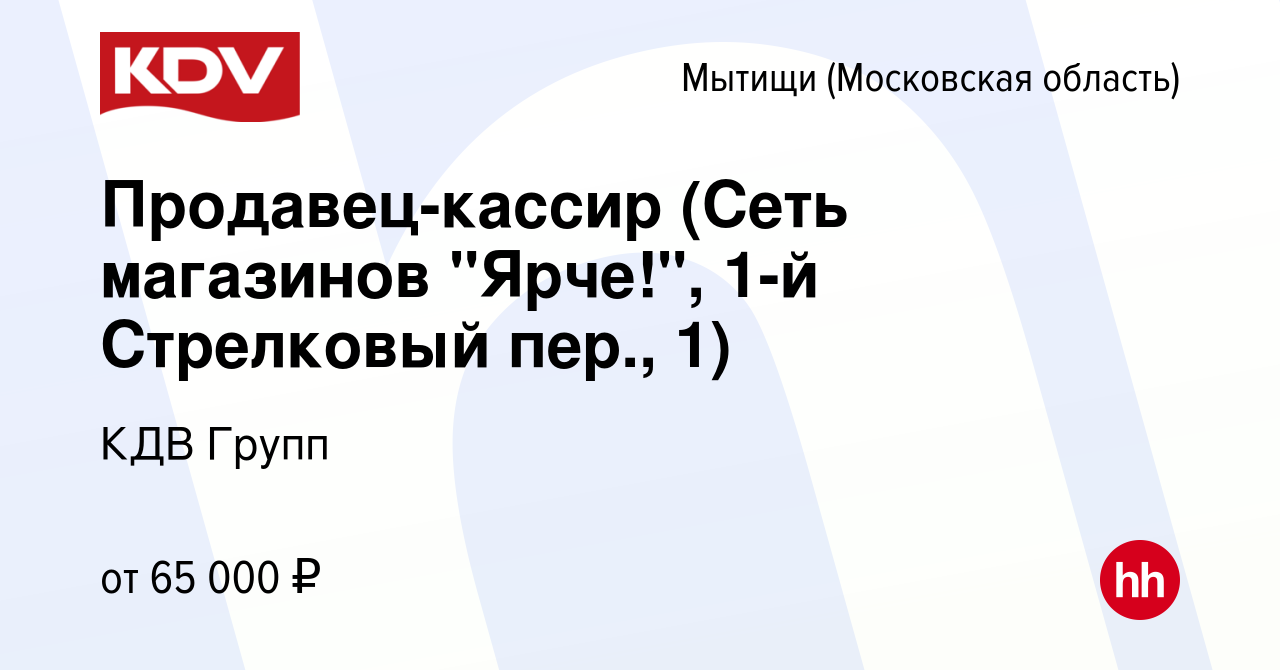 KDV

Мытищи (Московская область)

Продавец-кассир (Сеть магазинов "Ярче!", 1-й Стрелковый пер., 1)

КДВ Групп

от 65 000 ₽

hh